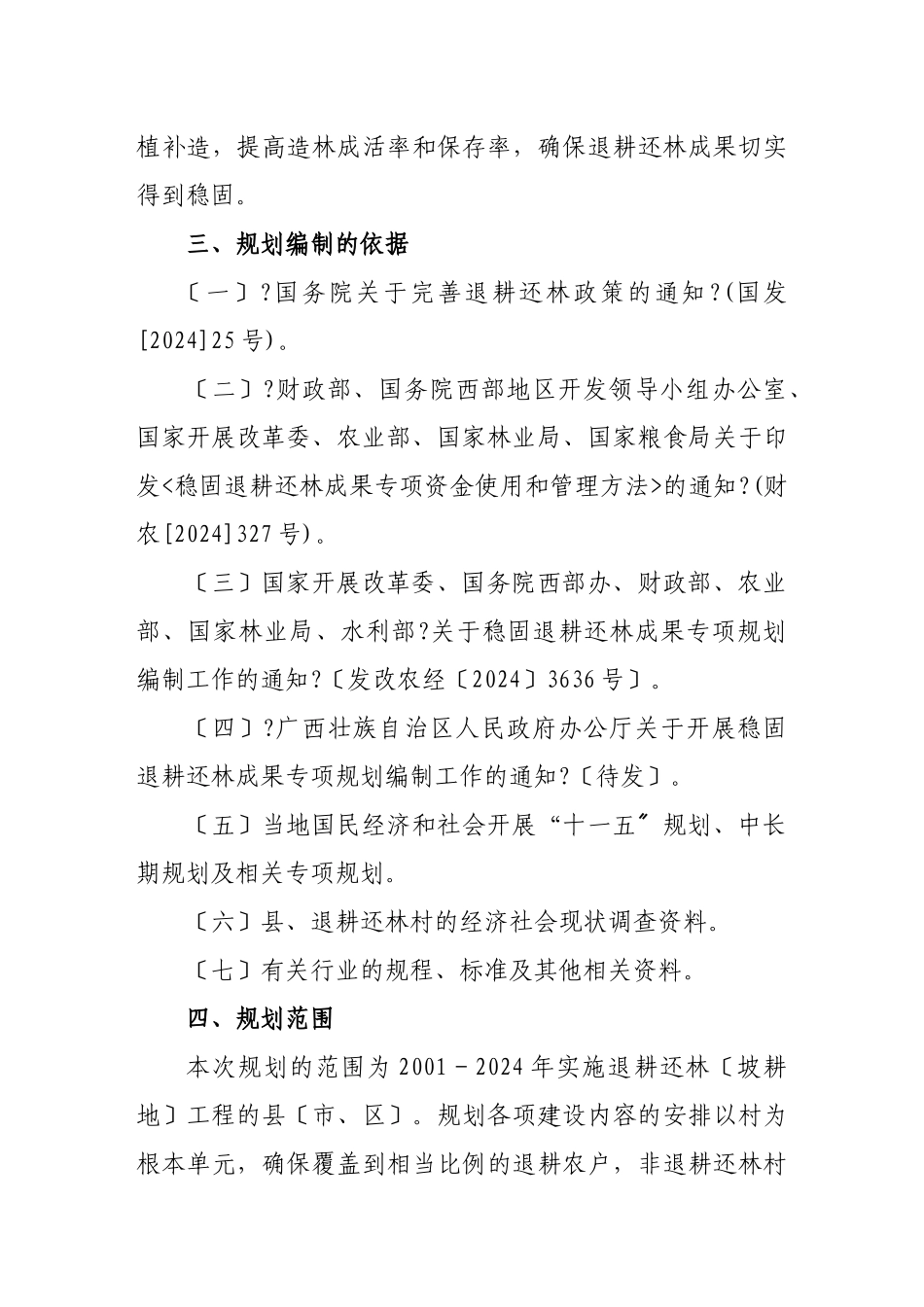 植补造，提高造林成活率和保存率，确保退耕还林成果切实得到稳固。

三、规划编制的依据

〔一〕?国务院关于完善退耕还林政策的通知?(国发[2024]25号)。

〔二〕?财政部、国务院西部地区开发领导小组办公室、国家开展改革委、农业部、国家林业局、国家粮食局关于印发<稳固退耕还林成果专项资金使用和管理方法>的通知?(财农[2024]327号)。

〔三〕国家开展改革委、国务院西部办、财政部、农业部、国家林业局、水利部?关于稳固退耕还林成果专项规划编制工作的通知?〔发改农经〔2024〕3636号〕。

〔四〕?广西壮族自治区人民政府办公厅关于开展稳固退耕还林成果专项规划编制工作的通知?〔待发〕。

〔五〕当地国民经济和社会开展“十一五〞规划、中长期规划及相关专项规划。

〔六〕县、退耕还林村的经济社会现状调查资料。

〔七〕有关行业的规程、标准及其他相关资料。

四、规划范围

本次规划的范围为2001－2024年实施退耕还林〔坡耕地〕工程的县〔市、区〕。规划各项建设内容的安排以村为根本单元，确保覆盖到相当比例的退耕农户，非退耕还林村